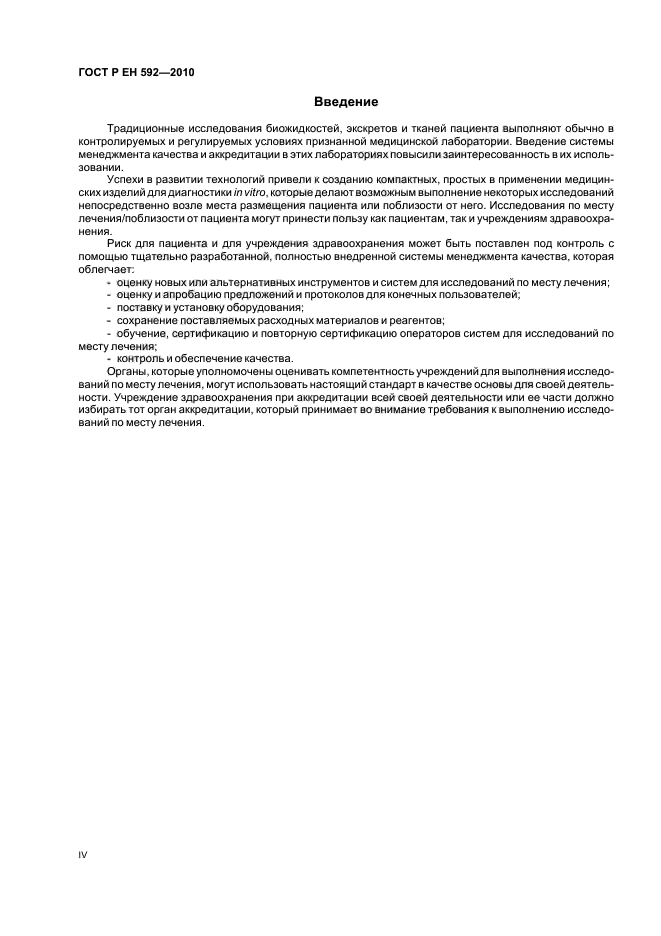 ГОСТ Р ЕН 592—2010

Введение

Традиционные исследования биожидкостей, экскретов и тканей пациента выполняют обычно в контролируемых и регулируемых условиях признанной медицинской лаборатории. Введение системы менеджмента качества и аккредитации в этих лабораториях повысили заинтересованность в их использовании.

Успехи в развитии технологий привели к созданию компактных, простых в применении медицинских изделий для диагностики in vitro, которые делают возможным выполнение некоторых исследований непосредственно возле места размещения пациента или поблизости от него. Исследования по месту лечения/поблизости от пациента могут принести пользу как пациентам, так и учреждениям здравоохранения.

Риск для пациента и для учреждения здравоохранения может быть поставлен под контроль с помощью тщательно разработанной, полностью внедренной системы менеджмента качества, которая облегчает:

- оценку новых или альтернативных инструментов и систем для исследований по месту лечения;
- оценку и апробацию предложений и протоколов для конечных пользователей;
- поставку и установку оборудования;
- сохранение поставляемых расходных материалов и реагентов;
- обучение, сертификацию и повторную сертификацию операторов систем для исследований по месту лечения;
- контроль и обеспечение качества.

Органы, которые уполномочены оценивать компетентность учреждений для выполнения исследований по месту лечения, могут использовать настоящий стандарт в качестве основы для своей деятельности. Учреждение здравоохранения при аккредитации всей своей деятельности или ее части должно избирать тот орган аккредитации, который принимает во внимание требования к выполнению исследований по месту лечения.

IV